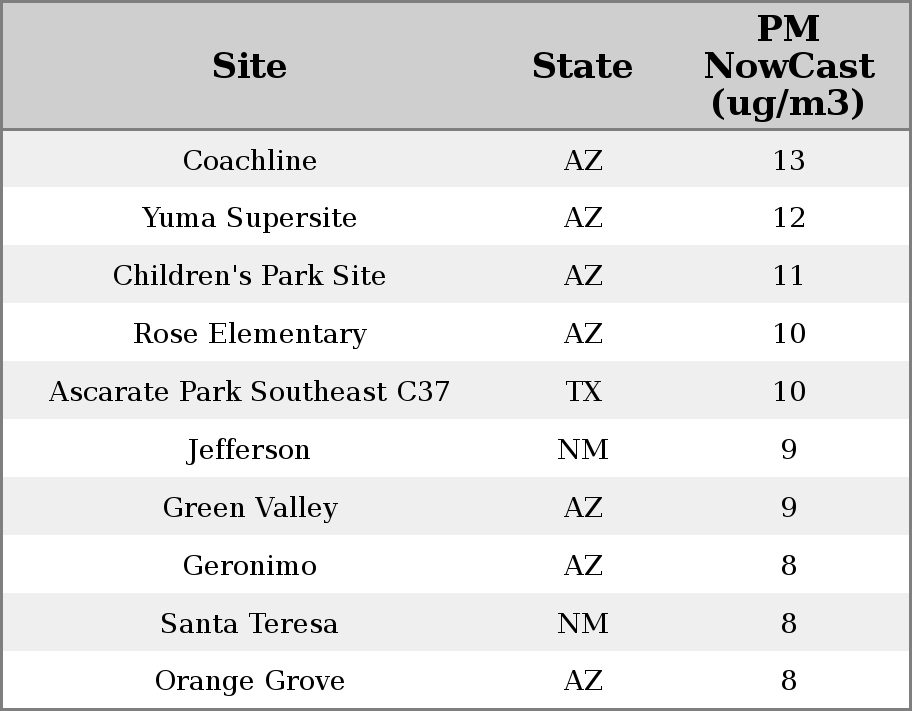 | Site | State | PM NowCast (ug/m3) |
|---|---|---|
| Coachline | AZ | 13 |
| Yuma Supersite | AZ | 12 |
| Children's Park Site | AZ | 11 |
| Rose Elementary | AZ | 10 |
| Ascarate Park Southeast C37 | TX | 10 |
| Jefferson | NM | 9 |
| Green Valley | AZ | 9 |
| Geronimo | AZ | 8 |
| Santa Teresa | NM | 8 |
| Orange Grove | AZ | 8 |